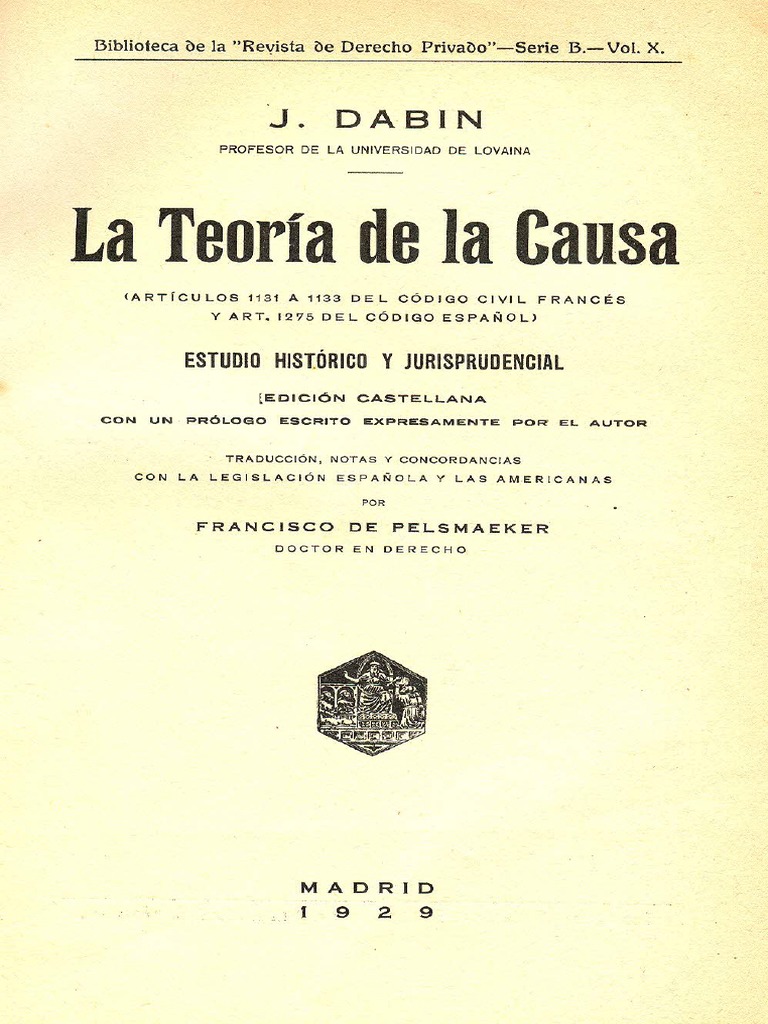 Biblioteca de la "Revista de Derecho Privado"—Serie B.—Vol. X.

J. DABIN

PROFESOR DE LA UNIVERSIDAD DE LOVAINA

La Teoría de la Causa

(ARTÍCULOS 1131 A 1133 DEL CÓDIGO CIVIL FRANCÉS Y ART. 1275 DEL CÓDIGO ESPAÑOL)

ESTUDIO HISTÓRICO Y JURISPRUDENCIAL

[EDICIÓN CASTELLANA

CON UN PRÓLOGO ESCRITO EXPRESAMENTE POR EL AUTOR

TRADUCCIÓN, NOTAS Y CONCORDANCIAS CON LA LEGISLACIÓN ESPAÑOLA Y LAS AMERICANAS

POR

FRANCISCO DE PELSMAEKER

DOCTOR EN DERECHO

MADRID

1929